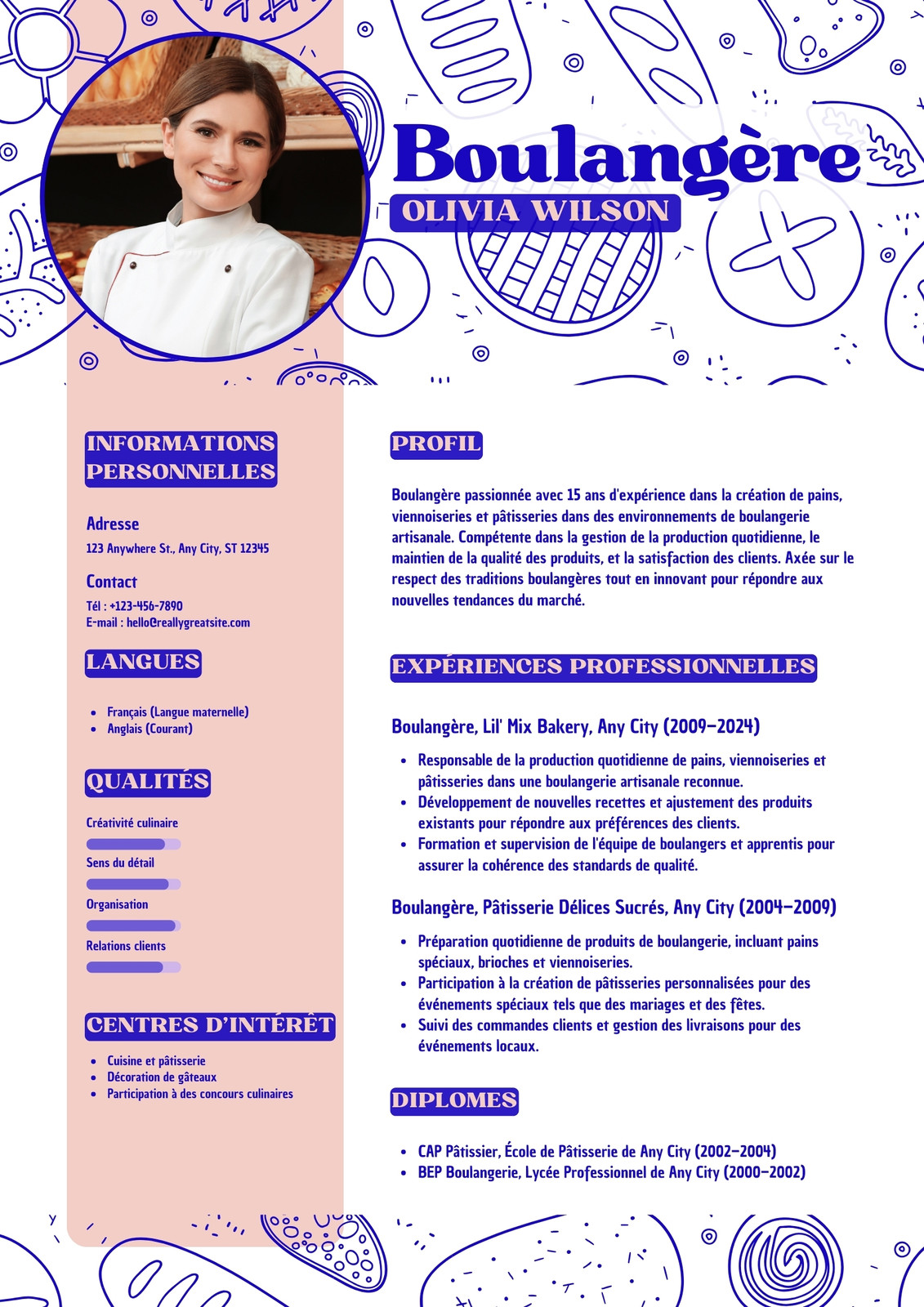 Boulangère
OLIVIA WILSON

INFORMATIONS PERSONNELLES

Adresse
123 Anywhere St., Any City, ST 12345

Contact
Tél : +123-456-7890
E-mail : hello@reallygreatsite.com

LANGUES

- Français (Langue maternelle)
- Anglais (Courant)

QUALITÉS

Créativité culinaire

Sens du détail

Organisation

Relations clients

CENTRES D'INTÉRÊT

- Cuisine et pâtisserie
- Décoration de gâteaux
- Participation à des concours culinaires

PROFIL

Boulangère passionnée avec 15 ans d'expérience dans la création de pains, viennoiseries et pâtisseries dans des environnements de boulangerie artisanale. Compétente dans la gestion de la production quotidienne, le maintien de la qualité des produits, et la satisfaction des clients. Axée sur le respect des traditions boulangères tout en innovant pour répondre aux nouvelles tendances du marché.

EXPÉRIENCES PROFESSIONNELLES

Boulangère, Lil' Mix Bakery, Any City (2009-2024)

- Responsable de la production quotidienne de pains, viennoiseries et pâtisseries dans une boulangerie artisanale reconnue.
- Développement de nouvelles recettes et ajustement des produits existants pour répondre aux préférences des clients.
- Formation et supervision de l'équipe de boulangers et apprentis pour assurer la cohérence des standards de qualité.

Boulangère, Pâtisserie Délices Sucrés, Any City (2004-2009)

- Préparation quotidienne de produits de boulangerie, incluant pains spéciaux, brioches et viennoiseries.
- Participation à la création de pâtisseries personnalisées pour des événements spéciaux tels que des mariages et des fêtes.
- Suivi des commandes clients et gestion des livraisons pour des événements locaux.

DIPLOMES

- CAP Pâtissier, École de Pâtisserie de Any City (2002-2004)
- BEP Boulangerie, Lycée Professionnel de Any City (2000-2002)